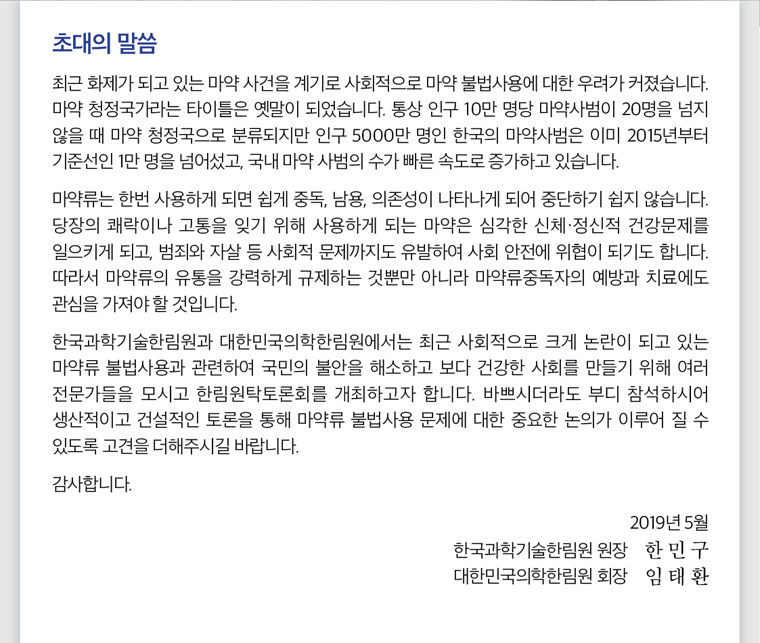 초대의 말씀

최근 화제가 되고 있는 마약 사건을 계기로 사회적으로 마약 불법사용에 대한 우려가 커졌습니다. 마약 청정국가라는 타이틀은 옛말이 되었습니다. 통상 인구 10만 명당 마약사범이 20명을 넘지 않을 때 마약 청정국으로 분류되지만 인구 5000만 명인 한국의 마약사범은 이미 2015년부터 기준선인 1만 명을 넘어섰고, 국내 마약 사범의 수가 빠른 속도로 증가하고 있습니다.

마약류는 한번 사용하게 되면 쉽게 중독, 남용, 의존성이 나타나게 되어 중단하기 쉽지 않습니다. 당장의 쾌락이나 고통을 잊기 위해 사용하게 되는 마약은 심각한 신체·정신적 건강문제를 일으키게 되고, 범죄와 자살 등 사회적 문제까지도 유발하여 사회 안전에 위협이 되기도 합니다. 따라서 마약류의 유통을 강력하게 규제하는 것뿐만 아니라 마약류중독자의 예방과 치료에도 관심을 가져야 할 것입니다.

한국과학기술한림원과 대한민국의학한림원에서는 최근 사회적으로 크게 논란이 되고 있는 마약류 불법사용과 관련하여 국민의 불안을 해소하고 보다 건강한 사회를 만들기 위해 여러 전문가들을 모시고 한림원탁토론회를 개최하고자 합니다. 바쁘시더라도 부디 참석하시어 생산적이고 건설적인 토론을 통해 마약류 불법사용 문제에 대한 중요한 논의가 이루어 질 수 있도록 고견을 더해주시길 바랍니다.

감사합니다.

2019년 5월
한국과학기술한림원 원장 한 민 구
대한민국의학한림원 회장 임 태 환